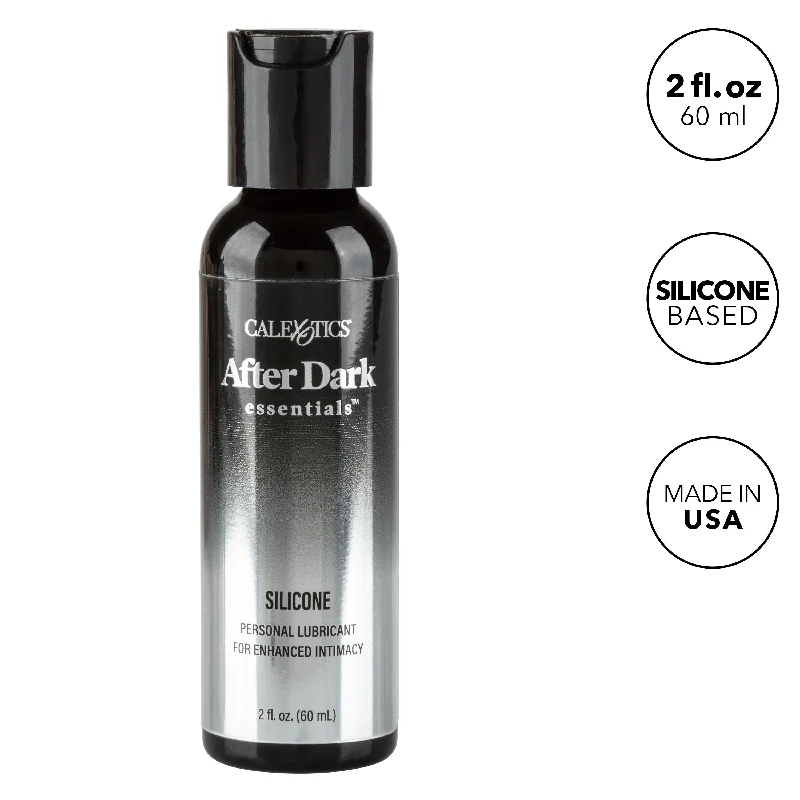 CALEXOTICS

After Dark

essentials™

SILICONE

PERSONAL LUBRICANT
FOR ENHANCED INTIMACY

2 fl. oz. (60 mL)

2 fl. oz
60 ml

SILICONE
BASED

MADE IN
USA